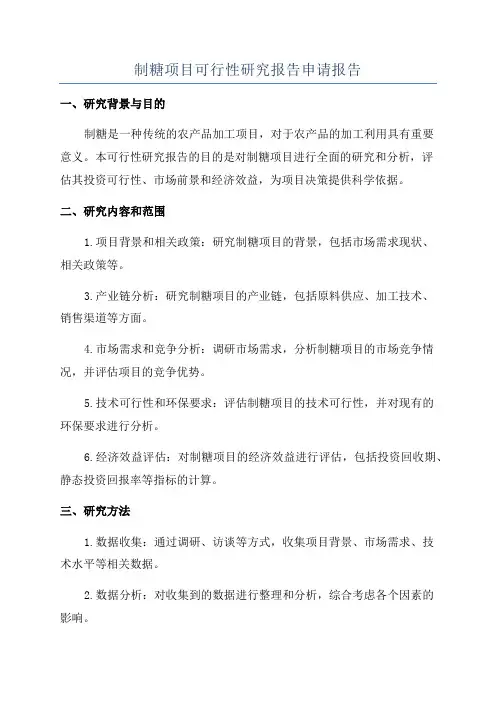 制糖项目可行性研究报告申请报告

一、研究背景与目的

制糖是一种传统的农产品加工项目，对于农产品的加工利用具有重要意义。本可行性研究报告的目的是对制糖项目进行全面的研究和分析，评估其投资可行性、市场前景和经济效益，为项目决策提供科学依据。

二、研究内容和范围

1.项目背景和相关政策：研究制糖项目的背景，包括市场需求现状、相关政策等。

3.产业链分析：研究制糖项目的产业链，包括原料供应、加工技术、销售渠道等方面。

4.市场需求和竞争分析：调研市场需求，分析制糖项目的市场竞争情况，并评估项目的竞争优势。

5.技术可行性和环保要求：评估制糖项目的技术可行性，并对现有的环保要求进行分析。

6.经济效益评估：对制糖项目的经济效益进行评估，包括投资回收期、静态投资回报率等指标的计算。

三、研究方法

1.数据收集：通过调研、访谈等方式，收集项目背景、市场需求、技术水平等相关数据。

2.数据分析：对收集到的数据进行整理和分析，综合考虑各个因素的影响。